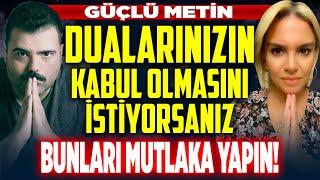 GÜÇLÜ METİN

DUALARINIZIN KABUL OLMASINI İSTİYORSANIZ

BUNLARI MUTLAKA YAPIN!